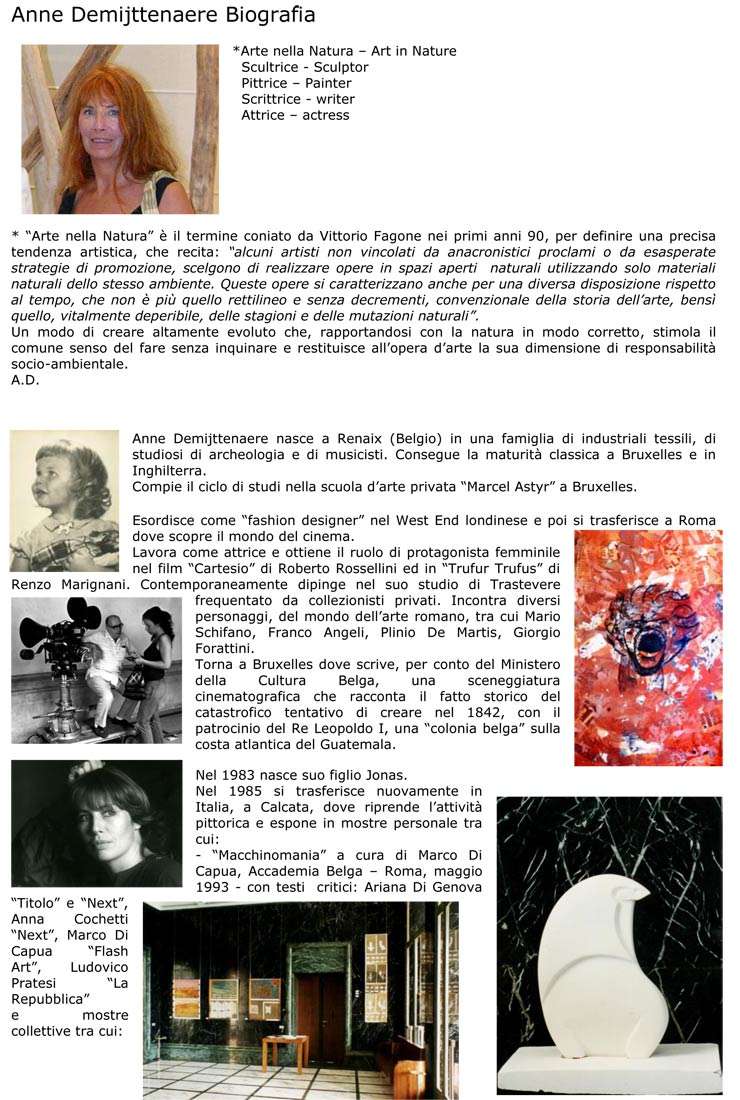 Anne Demijttenaere Biografia

*Arte nella Natura – Art in Nature
Scultrice - Sculptor
Pittrice – Painter
Scrittrice - writer
Attrice – actress

* "Arte nella Natura" è il termine coniato da Vittorio Fagone nei primi anni 90, per definire una precisa tendenza artistica, che recita: "alcuni artisti non vincolati da anacronistici proclami o da esasperate strategie di promozione, scelgono di realizzare opere in spazi aperti naturali utilizzando solo materiali naturali dello stesso ambiente. Queste opere si caratterizzano anche per una diversa disposizione rispetto al tempo, che non è più quello rettilineo e senza decrementi, convenzionale della storia dell'arte, bensì quello, vitalmente deperibile, delle stagioni e delle mutazioni naturali".
Un modo di creare altamente evoluto che, rapportandosi con la natura in modo corretto, stimola il comune senso del fare senza inquinare e restituisce all'opera d'arte la sua dimensione di responsabilità socio-ambientale.
A.D.

Anne Demijttenaere nasce a Renaix (Belgio) in una famiglia di industriali tessili, di studiosi di archeologia e di musicisti. Consegue la maturità classica a Bruxelles e in Inghilterra.
Compie il ciclo di studi nella scuola d'arte privata "Marcel Astyr" a Bruxelles.

Esordisce come "fashion designer" nel West End londinese e poi si trasferisce a Roma dove scopre il mondo del cinema.
Lavora come attrice e ottiene il ruolo di protagonista femminile nel film "Cartesio" di Roberto Rossellini ed in "Trufur Trufus" di Renzo Marignani. Contemporaneamente dipinge nel suo studio di Trastevere frequentato da collezionisti privati. Incontra diversi personaggi, del mondo dell'arte romano, tra cui Mario Schifano, Franco Angeli, Plinio De Martis, Giorgio Forattini.
Torna a Bruxelles dove scrive, per conto del Ministero della Cultura Belga, una sceneggiatura cinematografica che racconta il fatto storico del catastrofico tentativo di creare nel 1842, con il patrocinio del Re Leopoldo I, una "colonia belga" sulla costa atlantica del Guatemala.

Nel 1983 nasce suo figlio Jonas.
Nel 1985 si trasferisce nuovamente in Italia, a Calcata, dove riprende l'attività pittorica e espone in mostre personale tra cui:
- "Macchinomania" a cura di Marco Di Capua, Accademia Belga – Roma, maggio 1993 - con testi critici: Ariana Di Genova "Titolo" e "Next", Anna Cochetti "Next", Marco Di Capua "Flash Art", Ludovico Pratesi "La Repubblica"
e mostre collettive tra cui: